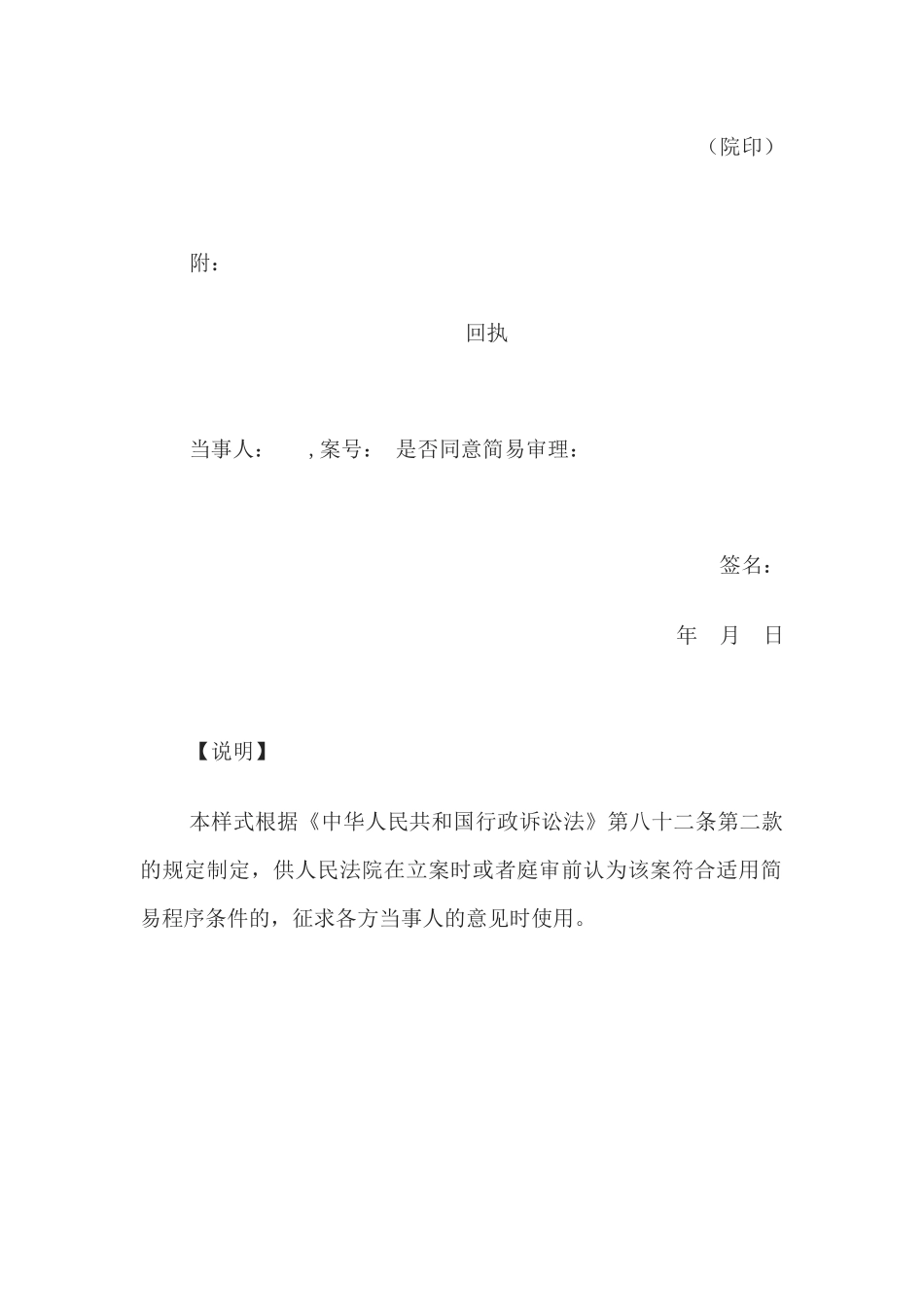 （院印）

附：

回执

当事人：　,案号：　是否同意简易审理：

签名：

年　月　日

【说明】

本样式根据《中华人民共和国行政诉讼法》第八十二条第二款的规定制定，供人民法院在立案时或者庭审前认为该案符合适用简易程序条件的，征求各方当事人的意见时使用。